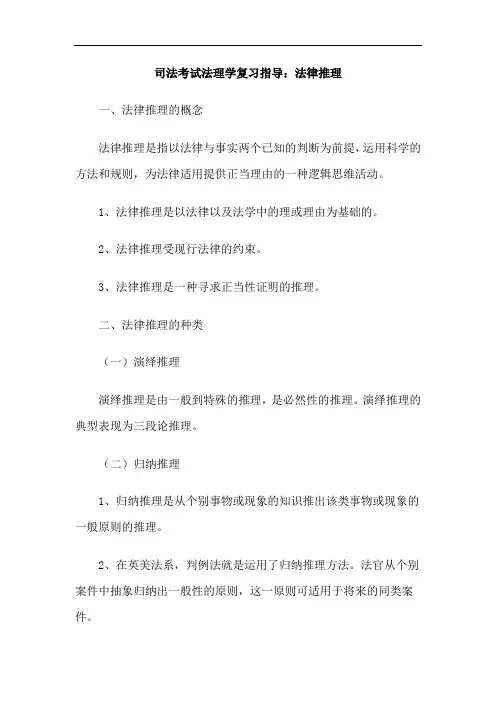 司法考试法理学复习指导：法律推理

一、法律推理的概念

法律推理是指以法律与事实两个已知的判断为前提，运用科学的方法和规则，为法律适用提供正当理由的一种逻辑思维活动。

1、法律推理是以法律以及法学中的理或理由为基础的。

2、法律推理受现行法律的约束。

3、法律推理是一种寻求正当性证明的推理。

二、法律推理的种类

（一）演绎推理

演绎推理是由一般到特殊的推理，是必然性的推理。演绎推理的典型表现为三段论推理。

（二）归纳推理

1、归纳推理是从个别事物或现象的知识推出该类事物或现象的一般原则的推理。

2、在英美法系，判例法就是运用了归纳推理方法。法官从个别案件中抽象归纳出一般性的原则，这一原则可适用于将来的同类案件。